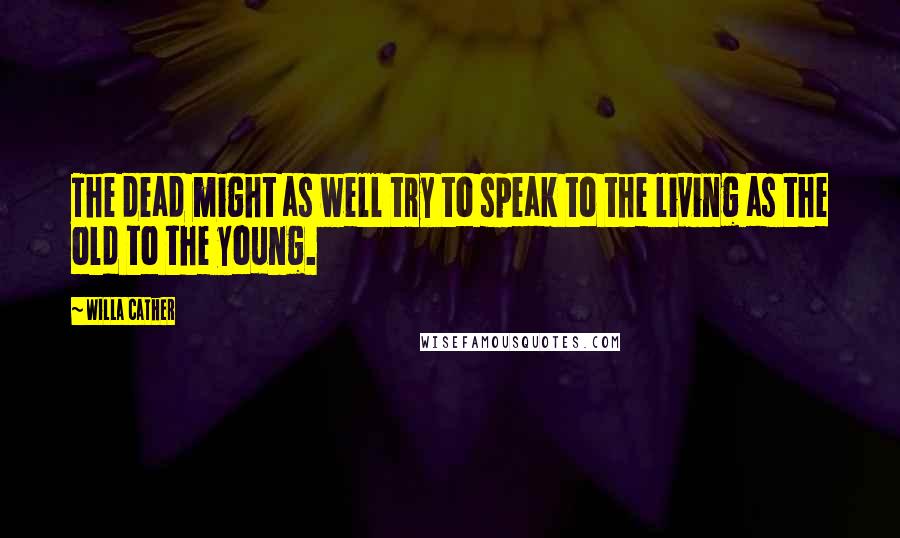 THE DEAD MIGHT AS WELL TRY TO SPEAK TO THE LIVING AS THE OLD TO THE YOUNG.

~ WILLA CATHER

WISEFAMOUSQUOTES.COM